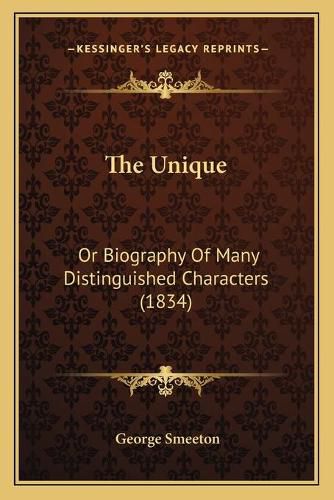 —KESSINGER'S LEGACY REPRINTS—

The Unique

Or Biography Of Many Distinguished Characters (1834)

George Smeeton